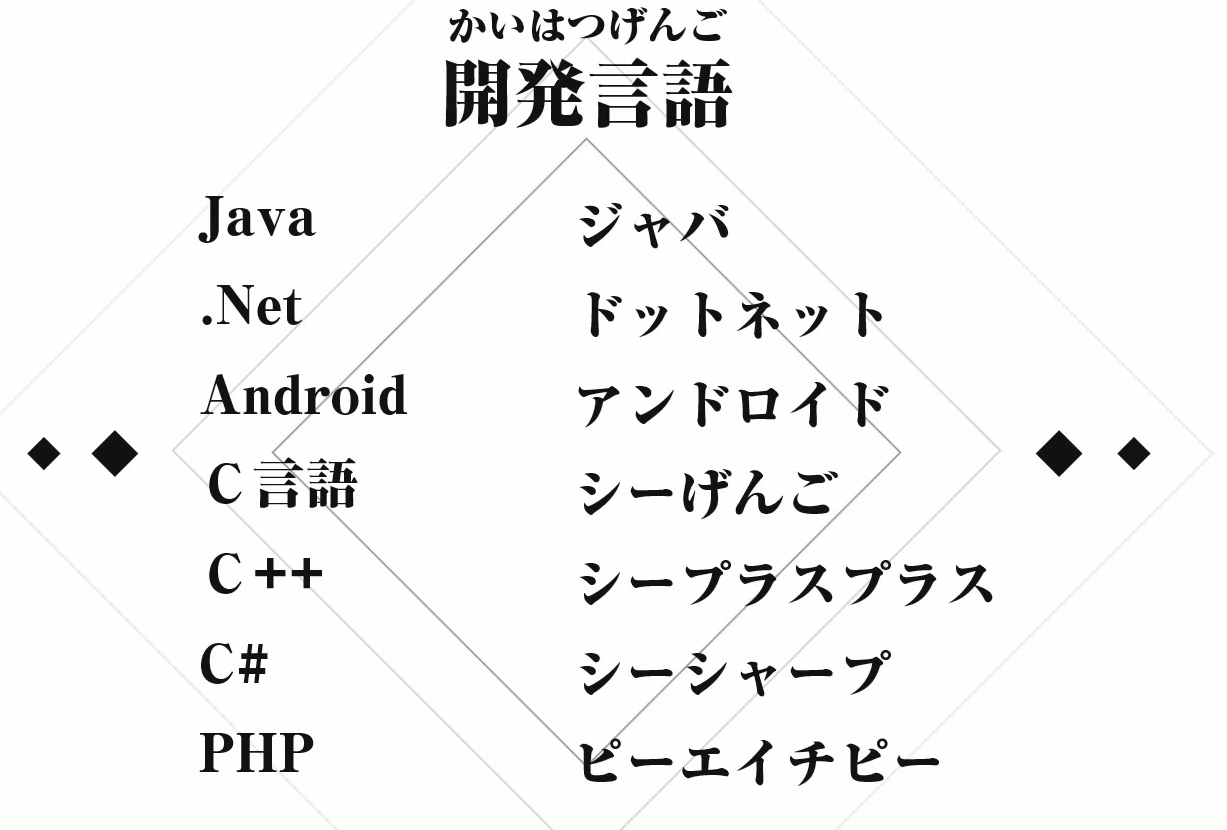 かいはつげんご
開発言語

Java
.Net
Android
C言語
C++
C#
PHP

ジャバ
ドットネット
アンドロイド
シーげんご
シープラスプラス
シーシャープ
ピーエイチピー